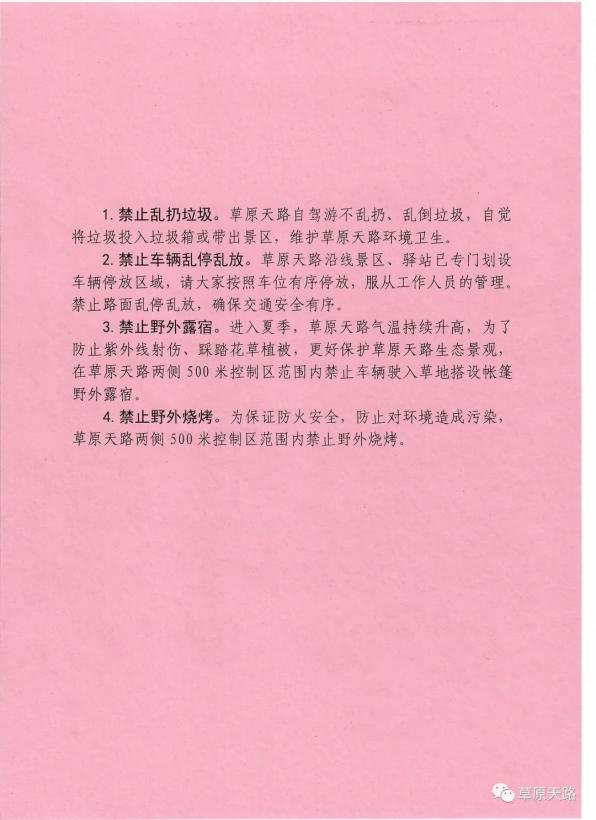 1.禁止乱扔垃圾。草原天路自驾游不乱扔、乱倒垃圾，自觉将垃圾投入垃圾箱或带出景区，维护草原天路环境卫生。

2.禁止车辆乱停乱放。草原天路沿线景区、驿站已专门划设车辆停放区域，请大家按照车位有序停放，服从工作人员的管理。禁止路面乱停乱放，确保交通安全有序。

3.禁止野外露宿。进入夏季，草原天路气温持续升高，为了防止紫外线射伤、踩踏花草植被，更好保护草原天路生态景观，在草原天路两侧500米控制区范围内禁止车辆驶入草地搭设帐篷野外露宿。

4.禁止野外烧烤。为保证防火安全，防止对环境造成污染，草原天路两侧500米控制区范围内禁止野外烧烤。

草原天路